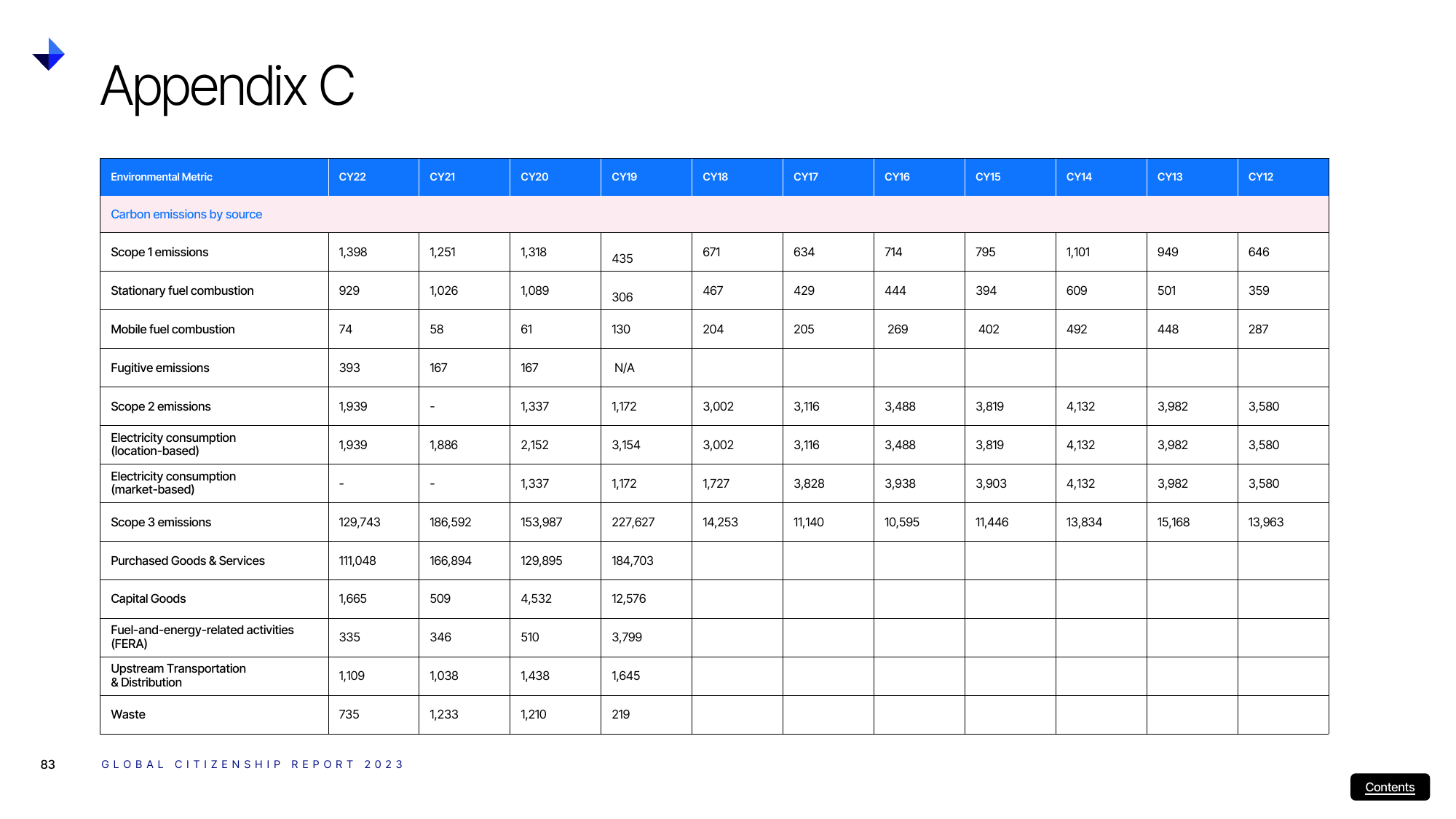 Appendix C

| Environmental Metric | CY22 | CY21 | CY20 | CY19 | CY18 | CY17 | CY16 | CY15 | CY14 | CY13 | CY12 |
|---|---|---|---|---|---|---|---|---|---|---|---|
| Carbon emissions by source | | | | | | | | | | | |
| Scope 1 emissions | 1,398 | 1,251 | 1,318 | 435 | 671 | 634 | 714 | 795 | 1,101 | 949 | 646 |
| Stationary fuel combustion | 929 | 1,026 | 1,089 | 306 | 467 | 429 | 444 | 394 | 609 | 501 | 359 |
| Mobile fuel combustion | 74 | 58 | 61 | 130 | 204 | 205 | 269 | 402 | 492 | 448 | 287 |
| Fugitive emissions | 393 | 167 | 167 | N/A | | | | | | | |
| Scope 2 emissions | 1,939 | - | 1,337 | 1,172 | 3,002 | 3,116 | 3,488 | 3,819 | 4,132 | 3,982 | 3,580 |
| Electricity consumption (location-based) | 1,939 | 1,886 | 2,152 | 3,154 | 3,002 | 3,116 | 3,488 | 3,819 | 4,132 | 3,982 | 3,580 |
| Electricity consumption (market-based) | - | - | 1,337 | 1,172 | 1,727 | 3,828 | 3,938 | 3,903 | 4,132 | 3,982 | 3,580 |
| Scope 3 emissions | 129,743 | 186,592 | 153,987 | 227,627 | 14,253 | 11,140 | 10,595 | 11,446 | 13,834 | 15,168 | 13,963 |
| Purchased Goods & Services | 111,048 | 166,894 | 129,895 | 184,703 | | | | | | | |
| Capital Goods | 1,665 | 509 | 4,532 | 12,576 | | | | | | | |
| Fuel-and-energy-related activities (FERA) | 335 | 346 | 510 | 3,799 | | | | | | | |
| Upstream Transportation & Distribution | 1,109 | 1,038 | 1,438 | 1,645 | | | | | | | |
| Waste | 735 | 1,233 | 1,210 | 219 | | | | | | | |

83 GLOBAL CITIZENSHIP REPORT 2023

Contents